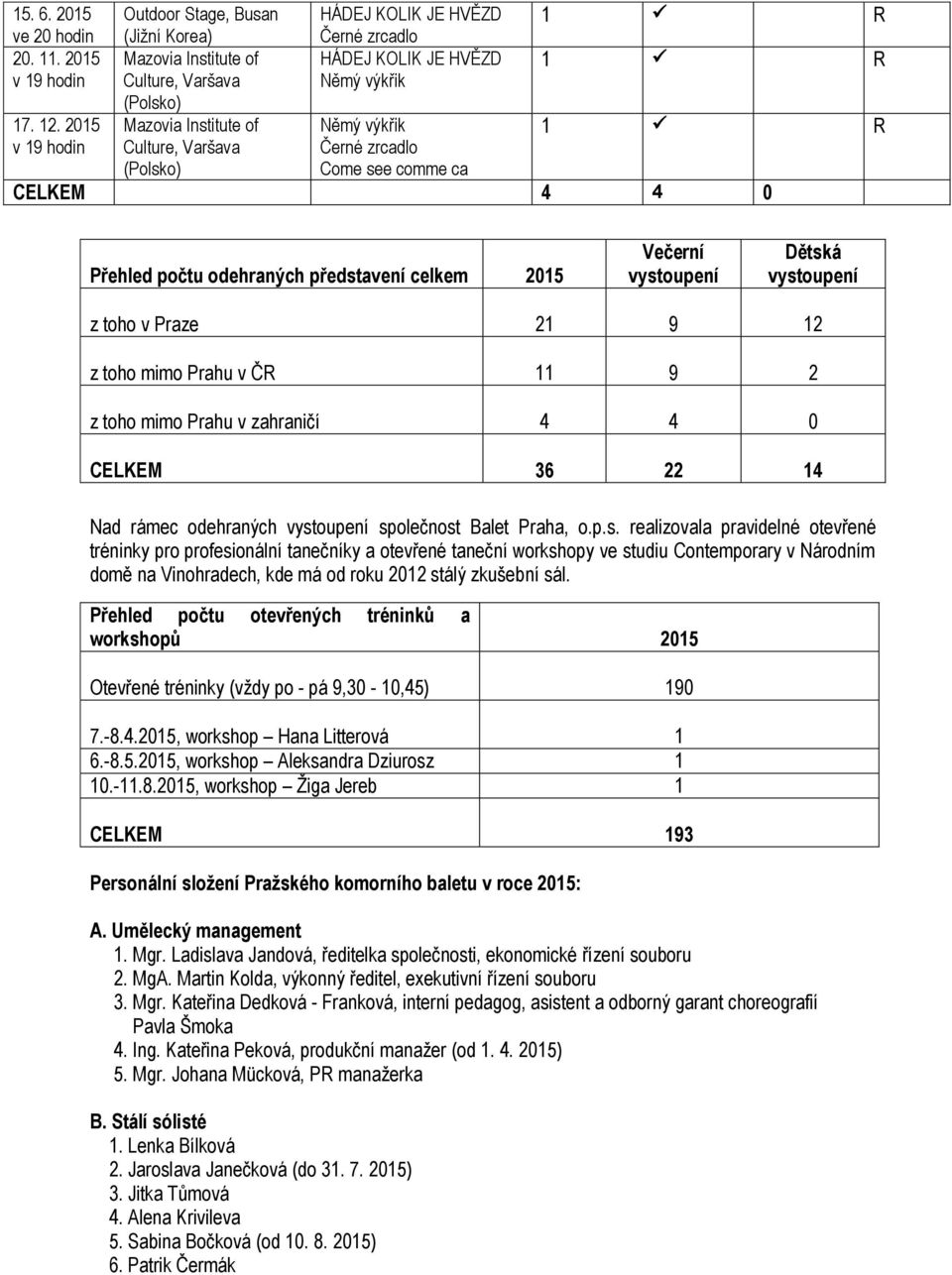 | 15. 6. 2015 ve 20 hodin | Outdoor Stage, Busan (Jižní Korea) | HÁDEJ KOLIK JE HVĚZD Černé zrcadlo | 1 | ✓ | | R |
|---|---|---|---|---|---|---|
| 20. 11. 2015 v 19 hodin | Mazovia Institute of Culture, Varšava (Polsko) | HÁDEJ KOLIK JE HVĚZD Němý výkřik | 1 | ✓ | | R |
| 17. 12. 2015 v 19 hodin | Mazovia Institute of Culture, Varšava (Polsko) | Němý výkřik Černé zrcadlo Come see comme ca | 1 | ✓ | | R |
| CELKEM | | | 4 | 4 | 0 | |

| Přehled počtu odehraných představení celkem | 2015 | Večerní vystoupení | Dětská vystoupení |
|---|---|---|---|
| z toho v Praze | 21 | 9 | 12 |
| z toho mimo Prahu v ČR | 11 | 9 | 2 |
| z toho mimo Prahu v zahraničí | 4 | 4 | 0 |
| CELKEM | 36 | 22 | 14 |

Nad rámec odehraných vystoupení společnost Balet Praha, o.p.s. realizovala pravidelné otevřené tréninky pro profesionální tanečníky a otevřené taneční workshopy ve studiu Contemporary v Národním domě na Vinohradech, kde má od roku 2012 stálý zkušební sál.

| Přehled počtu otevřených tréninků a workshopů | 2015 |
|---|---|
| Otevřené tréninky (vždy po - pá 9,30 - 10,45) | 190 |
| 7.-8.4.2015, workshop – Hana Litterová | 1 |
| 6.-8.5.2015, workshop – Aleksandra Dziurosz | 1 |
| 10.-11.8.2015, workshop – Žiga Jereb | 1 |
| CELKEM | 193 |

Personální složení Pražského komorního baletu v roce 2015:

A. Umělecký management
1. Mgr. Ladislava Jandová, ředitelka společnosti, ekonomické řízení souboru
2. MgA. Martin Kolda, výkonný ředitel, exekutivní řízení souboru
3. Mgr. Kateřina Dedková - Franková, interní pedagog, asistent a odborný garant choreografií Pavla Šmoka
4. Ing. Kateřina Peková, produkční manažer (od 1. 4. 2015)
5. Mgr. Johana Mücková, PR manažerka

B. Stálí sólisté
1. Lenka Bílková
2. Jaroslava Janečková (do 31. 7. 2015)
3. Jitka Tůmová
4. Alena Krivileva
5. Sabina Bočková (od 10. 8. 2015)
6. Patrik Čermák